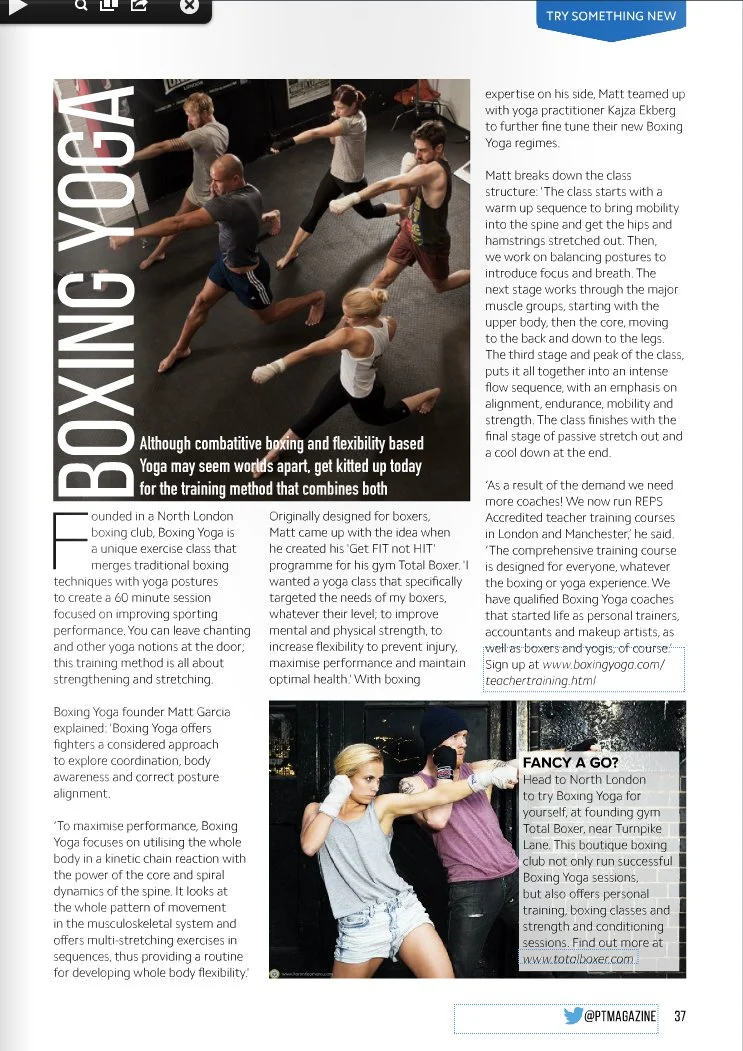 TRY SOMETHING NEW

BOXING YOGA

Although combatitive boxing and flexibility based Yoga may seem worlds apart, get kitted up today for the training method that combines both

Founded in a North London boxing club, Boxing Yoga is a unique exercise class that merges traditional boxing techniques with yoga postures to create a 60 minute session focused on improving sporting performance. You can leave chanting and other yoga notions at the door; this training method is all about strengthening and stretching.

Boxing Yoga founder Matt Garcia explained: 'Boxing Yoga offers fighters a considered approach to explore coordination, body awareness and correct posture alignment.

'To maximise performance, Boxing Yoga focuses on utilising the whole body in a kinetic chain reaction with the power of the core and spiral dynamics of the spine. It looks at the whole pattern of movement in the musculoskeletal system and offers multi-stretching exercises in sequences, thus providing a routine for developing whole body flexibility.'

Originally designed for boxers, Matt came up with the idea when he created his 'Get FIT not HIT' programme for his gym Total Boxer. 'I wanted a yoga class that specifically targeted the needs of my boxers, whatever their level; to improve mental and physical strength, to increase flexibility to prevent injury, maximise performance and maintain optimal health.' With boxing expertise on his side, Matt teamed up with yoga practitioner Kajza Ekberg to further fine tune their new Boxing Yoga regimes.

Matt breaks down the class structure: 'The class starts with a warm up sequence to bring mobility into the spine and get the hips and hamstrings stretched out. Then, we work on balancing postures to introduce focus and breath. The next stage works through the major muscle groups, starting with the upper body, then the core, moving to the back and down to the legs. The third stage and peak of the class, puts it all together into an intense flow sequence, with an emphasis on alignment, endurance, mobility and strength. The class finishes with the final stage of passive stretch out and a cool down at the end.

'As a result of the demand we need more coaches! We now run REPS Accredited teacher training courses in London and Manchester,' he said. 'The comprehensive training course is designed for everyone, whatever the boxing or yoga experience. We have qualified Boxing Yoga coaches that started life as personal trainers, accountants and makeup artists, as well as boxers and yogis, of course.' Sign up at www.boxingyoga.com/teachertraining.html

FANCY A GO?
Head to North London to try Boxing Yoga for yourself, at founding gym Total Boxer, near Turnpike Lane. This boutique boxing club not only run successful Boxing Yoga sessions, but also offers personal training, boxing classes and strength and conditioning sessions. Find out more at www.totalboxer.com

@PTMAGAZINE 37